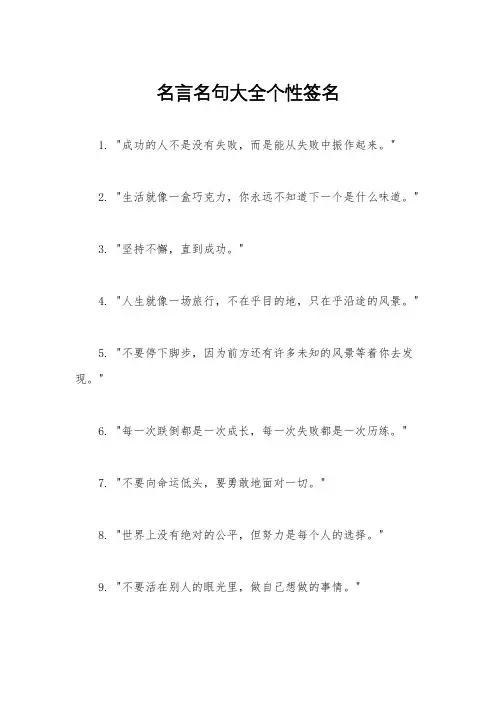 名言名句大全个性签名

1. "成功的人不是没有失败，而是能从失败中振作起来。"

2. "生活就像一盒巧克力，你永远不知道下一个是什么味道。"

3. "坚持不懈，直到成功。"

4. "人生就像一场旅行，不在乎目的地，只在乎沿途的风景。"

5. "不要停下脚步，因为前方还有许多未知的风景等着你去发现。"

6. "每一次跌倒都是一次成长，每一次失败都是一次历练。"

7. "不要向命运低头，要勇敢地面对一切。"

8. "世界上没有绝对的公平，但努力是每个人的选择。"

9. "不要活在别人的眼光里，做自己想做的事情。"